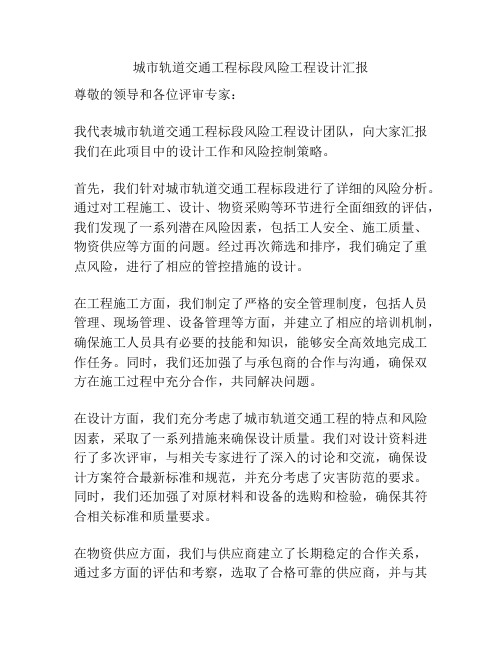 城市轨道交通工程标段风险工程设计汇报

尊敬的领导和各位评审专家：

我代表城市轨道交通工程标段风险工程设计团队，向大家汇报我们在此项目中的设计工作和风险控制策略。

首先，我们针对城市轨道交通工程标段进行了详细的风险分析。通过对工程施工、设计、物资采购等环节进行全面细致的评估，我们发现了一系列潜在风险因素，包括工人安全、施工质量、物资供应等方面的问题。经过再次筛选和排序，我们确定了重点风险，进行了相应的管控措施的设计。

在工程施工方面，我们制定了严格的安全管理制度，包括人员管理、现场管理、设备管理等方面，并建立了相应的培训机制，确保施工人员具有必要的技能和知识，能够安全高效地完成工作任务。同时，我们还加强了与承包商的合作与沟通，确保双方在施工过程中充分合作，共同解决问题。

在设计方面，我们充分考虑了城市轨道交通工程的特点和风险因素，采取了一系列措施来确保设计质量。我们对设计资料进行了多次评审，与相关专家进行了深入的讨论和交流，确保设计方案符合最新标准和规范，并充分考虑了灾害防范的要求。同时，我们还加强了对原材料和设备的选购和检验，确保其符合相关标准和质量要求。

在物资供应方面，我们与供应商建立了长期稳定的合作关系，通过多方面的评估和考察，选取了合格可靠的供应商，并与其